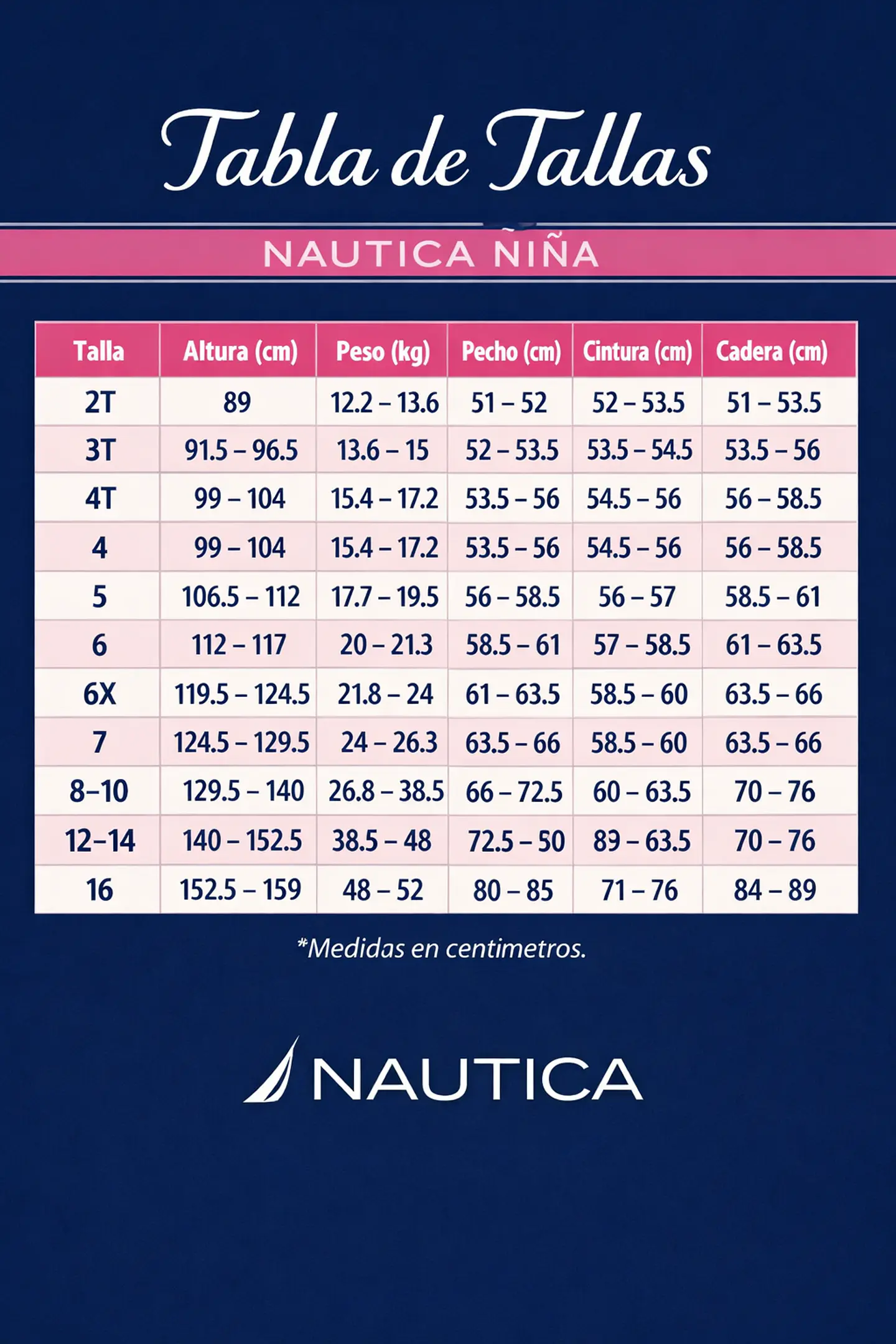 Tabla de Tallas

NAUTICA NIÑA

| Talla | Altura (cm) | Peso (kg) | Pecho (cm) | Cintura (cm) | Cadera (cm) |
|---|---|---|---|---|---|
| 2T | 89 | 12.2 – 13.6 | 51 – 52 | 52 – 53.5 | 51 – 53.5 |
| 3T | 91.5 – 96.5 | 13.6 – 15 | 52 – 53.5 | 53.5 – 54.5 | 53.5 – 56 |
| 4T | 99 – 104 | 15.4 – 17.2 | 53.5 – 56 | 54.5 – 56 | 56 – 58.5 |
| 4 | 99 – 104 | 15.4 – 17.2 | 53.5 – 56 | 54.5 – 56 | 56 – 58.5 |
| 5 | 106.5 – 112 | 17.7 – 19.5 | 56 – 58.5 | 56 – 57 | 58.5 – 61 |
| 6 | 112 – 117 | 20 – 21.3 | 58.5 – 61 | 57 – 58.5 | 61 – 63.5 |
| 6X | 119.5 – 124.5 | 21.8 – 24 | 61 – 63.5 | 58.5 – 60 | 63.5 – 66 |
| 7 | 124.5 – 129.5 | 24 – 26.3 | 63.5 – 66 | 58.5 – 60 | 63.5 – 66 |
| 8–10 | 129.5 – 140 | 26.8 – 38.5 | 66 – 72.5 | 60 – 63.5 | 70 – 76 |
| 12–14 | 140 – 152.5 | 38.5 – 48 | 72.5 – 50 | 89 – 63.5 | 70 – 76 |
| 16 | 152.5 – 159 | 48 – 52 | 80 – 85 | 71 – 76 | 84 – 89 |

*Medidas en centimetros.

NAUTICA